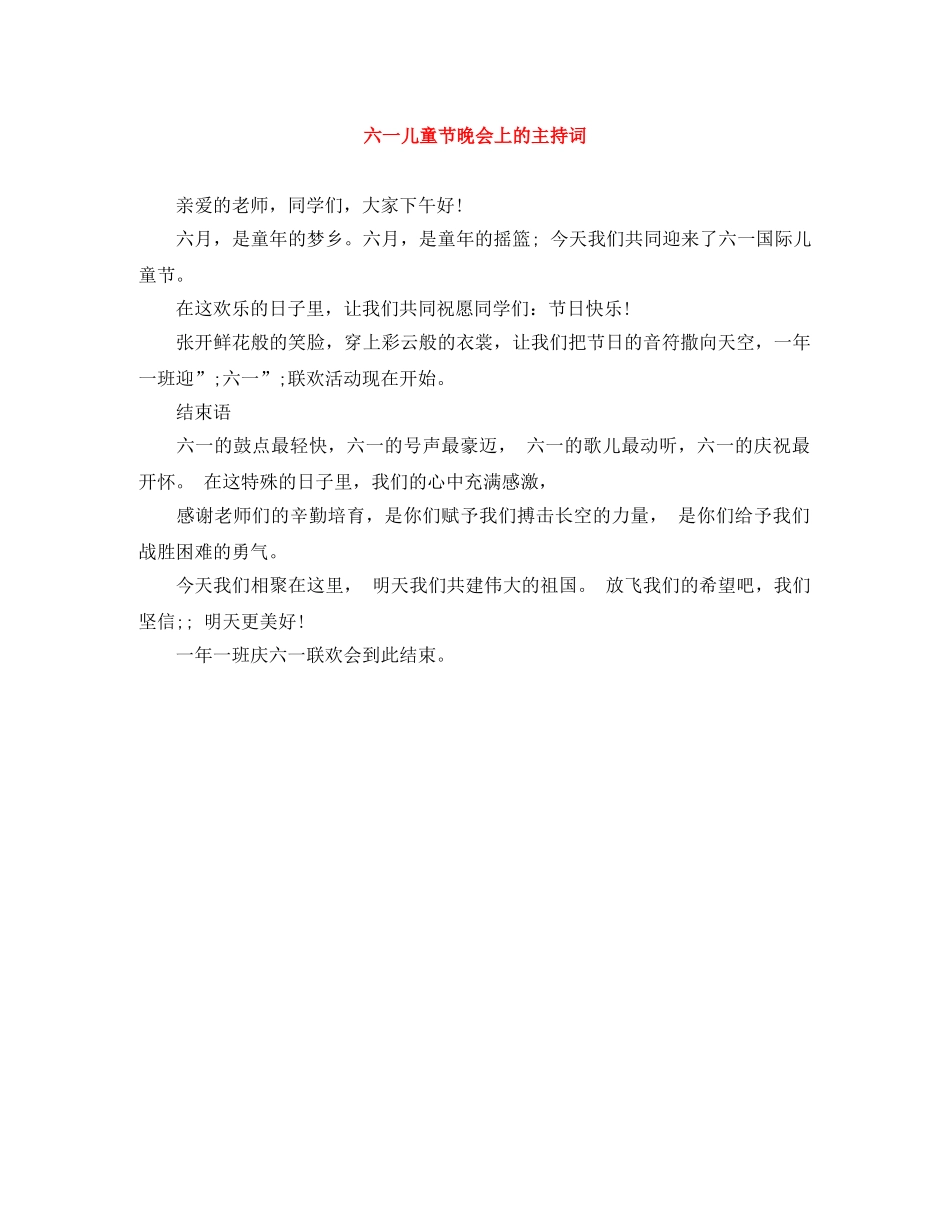 六一儿童节晚会上的主持词

亲爱的老师，同学们，大家下午好！

六月，是童年的梦乡。六月，是童年的摇篮；今天我们共同迎来了六一国际儿童节。

在这欢乐的日子里，让我们共同祝愿同学们：节日快乐！

张开鲜花般的笑脸，穿上彩云般的衣裳，让我们把节日的音符撒向天空，一年一班迎”;六一”;联欢活动现在开始。

结束语

六一的鼓点最轻快，六一的号声最豪迈， 六一的歌儿最动听，六一的庆祝最开怀。 在这特殊的日子里，我们的心中充满感激，

感谢老师们的辛勤培育，是你们赋予我们搏击长空的力量， 是你们给予我们战胜困难的勇气。

今天我们相聚在这里， 明天我们共建伟大的祖国。 放飞我们的希望吧，我们坚信;; 明天更美好！

一年一班庆六一联欢会到此结束。